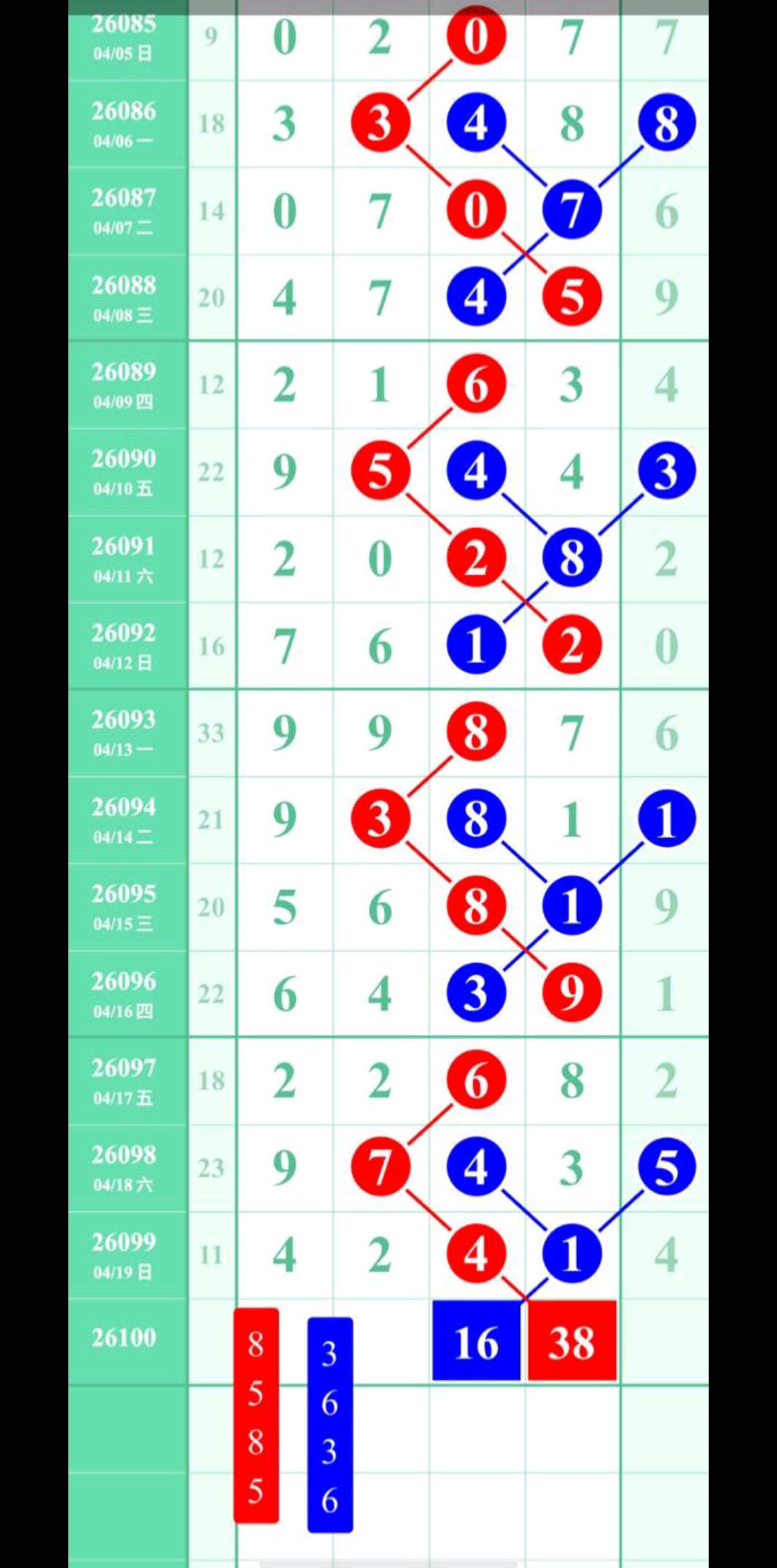 | | | | | | | |
|---|---|---|---|---|---|---|
| 26085 04/05 日 | 9 | 0 | 2 | 0 | 7 | 7 |
| 26086 04/06 一 | 18 | 3 | 3 | 4 | 8 | 8 |
| 26087 04/07 二 | 14 | 0 | 7 | 0 | 7 | 6 |
| 26088 04/08 三 | 20 | 4 | 7 | 4 | 5 | 9 |
| 26089 04/09 四 | 12 | 2 | 1 | 6 | 3 | 4 |
| 26090 04/10 五 | 22 | 9 | 5 | 4 | 4 | 3 |
| 26091 04/11 六 | 12 | 2 | 0 | 2 | 8 | 2 |
| 26092 04/12 日 | 16 | 7 | 6 | 1 | 2 | 0 |
| 26093 04/13 一 | 33 | 9 | 9 | 8 | 7 | 6 |
| 26094 04/14 二 | 21 | 9 | 3 | 8 | 1 | 1 |
| 26095 04/15 三 | 20 | 5 | 6 | 8 | 1 | 9 |
| 26096 04/16 四 | 22 | 6 | 4 | 3 | 9 | 1 |
| 26097 04/17 五 | 18 | 2 | 2 | 6 | 8 | 2 |
| 26098 04/18 六 | 23 | 9 | 7 | 4 | 3 | 5 |
| 26099 04/19 日 | 11 | 4 | 2 | 4 | 1 | 4 |
| 26100 | | | | 16 | 38 | |

8
5
8
5

3
6
3
6